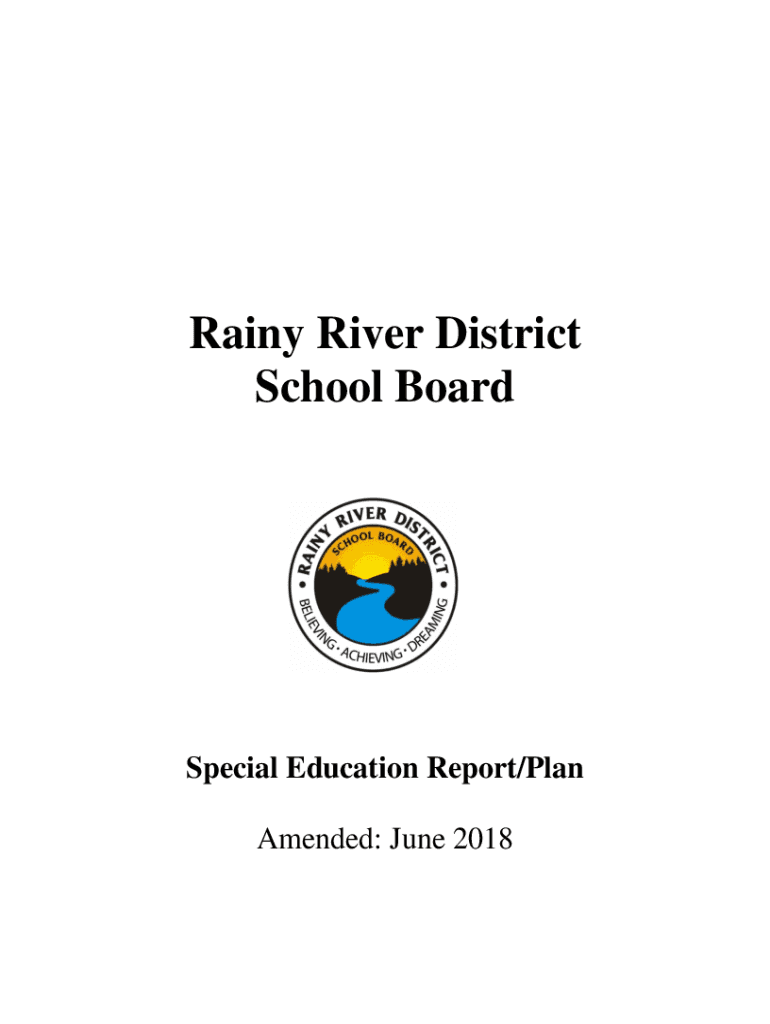 Rainy River District School Board

RAINY RIVER DISTRICT
SCHOOL BOARD
BELIEVING · ACHIEVING · DREAMING

Special Education Report/Plan

Amended: June 2018